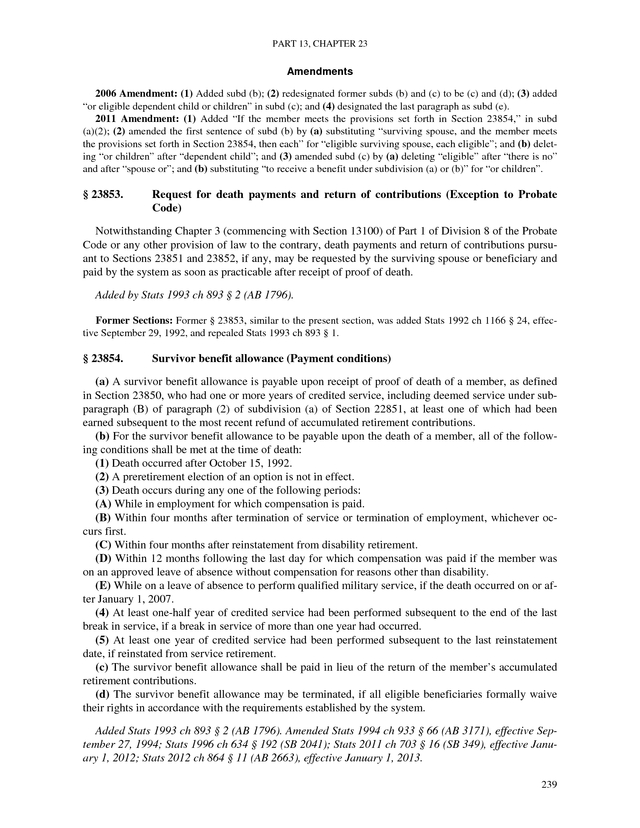 PART 13, CHAPTER 23

Amendments

2006 Amendment: (1) Added subd (b); (2) redesignated former subds (b) and (c) to be (c) and (d); (3) added "or eligible dependent child or children" in subd (c); and (4) designated the last paragraph as subd (e).

2011 Amendment: (1) Added "If the member meets the provisions set forth in Section 23854," in subd (a)(2); (2) amended the first sentence of subd (b) by (a) substituting "surviving spouse, and the member meets the provisions set forth in Section 23854, then each" for "eligible surviving spouse, each eligible"; and (b) deleting "or children" after "dependent child"; and (3) amended subd (c) by (a) deleting "eligible" after "there is no" and after "spouse or"; and (b) substituting "to receive a benefit under subdivision (a) or (b)" for "or children".

§ 23853. Request for death payments and return of contributions (Exception to Probate Code)

Notwithstanding Chapter 3 (commencing with Section 13100) of Part 1 of Division 8 of the Probate Code or any other provision of law to the contrary, death payments and return of contributions pursuant to Sections 23851 and 23852, if any, may be requested by the surviving spouse or beneficiary and paid by the system as soon as practicable after receipt of proof of death.

Added by Stats 1993 ch 893 § 2 (AB 1796).

Former Sections: Former § 23853, similar to the present section, was added Stats 1992 ch 1166 § 24, effective September 29, 1992, and repealed Stats 1993 ch 893 § 1.

§ 23854. Survivor benefit allowance (Payment conditions)

(a) A survivor benefit allowance is payable upon receipt of proof of death of a member, as defined in Section 23850, who had one or more years of credited service, including deemed service under subparagraph (B) of paragraph (2) of subdivision (a) of Section 22851, at least one of which had been earned subsequent to the most recent refund of accumulated retirement contributions.

(b) For the survivor benefit allowance to be payable upon the death of a member, all of the following conditions shall be met at the time of death:

(1) Death occurred after October 15, 1992.

(2) A preretirement election of an option is not in effect.

(3) Death occurs during any one of the following periods:

(A) While in employment for which compensation is paid.

(B) Within four months after termination of service or termination of employment, whichever occurs first.

(C) Within four months after reinstatement from disability retirement.

(D) Within 12 months following the last day for which compensation was paid if the member was on an approved leave of absence without compensation for reasons other than disability.

(E) While on a leave of absence to perform qualified military service, if the death occurred on or after January 1, 2007.

(4) At least one-half year of credited service had been performed subsequent to the end of the last break in service, if a break in service of more than one year had occurred.

(5) At least one year of credited service had been performed subsequent to the last reinstatement date, if reinstated from service retirement.

(c) The survivor benefit allowance shall be paid in lieu of the return of the member's accumulated retirement contributions.

(d) The survivor benefit allowance may be terminated, if all eligible beneficiaries formally waive their rights in accordance with the requirements established by the system.

Added Stats 1993 ch 893 § 2 (AB 1796). Amended Stats 1994 ch 933 § 66 (AB 3171), effective September 27, 1994; Stats 1996 ch 634 § 192 (SB 2041); Stats 2011 ch 703 § 16 (SB 349), effective January 1, 2012; Stats 2012 ch 864 § 11 (AB 2663), effective January 1, 2013.

239